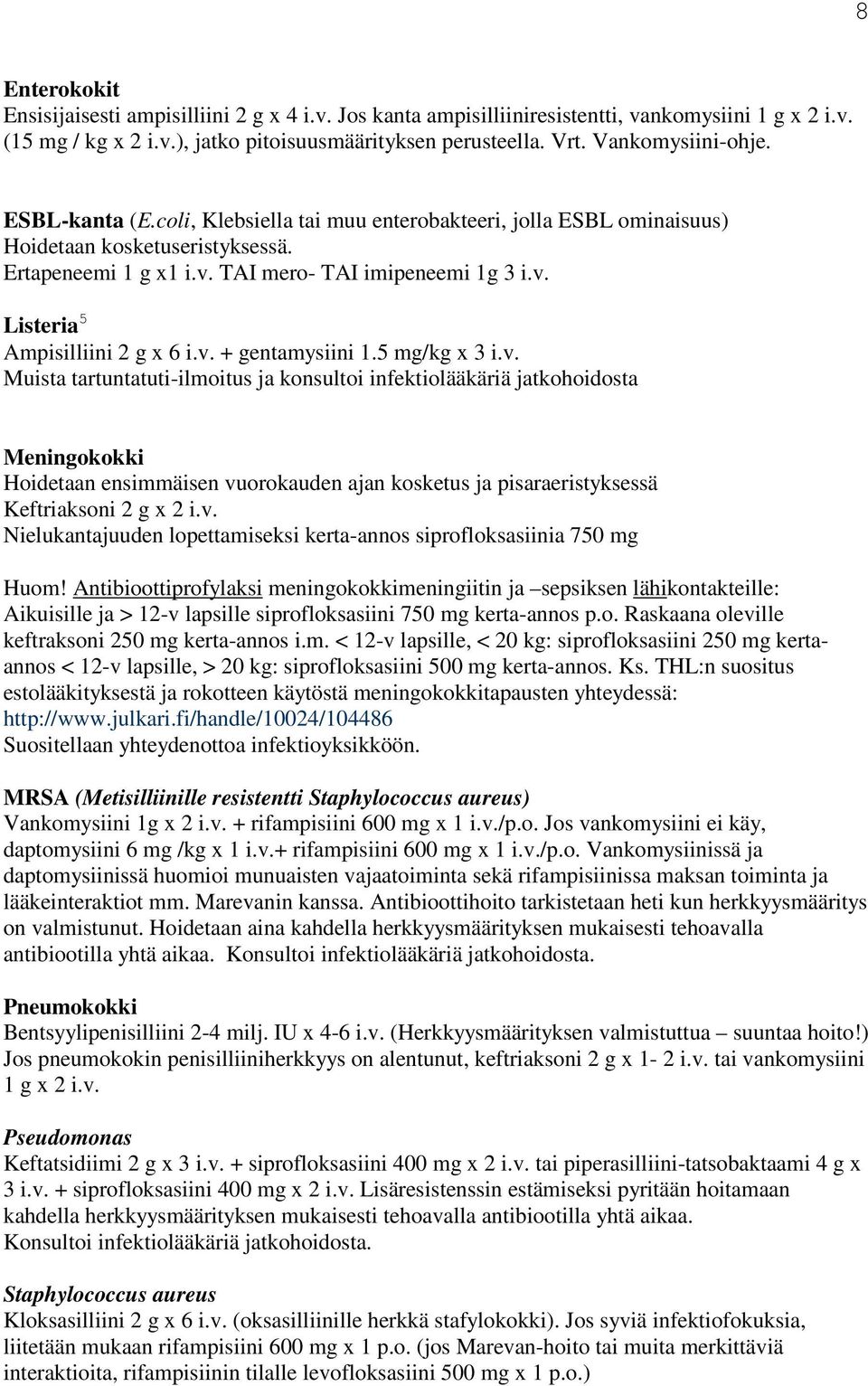 8

Enterokokit
Ensisijaisesti ampisilliini 2 g x 4 i.v. Jos kanta ampisilliiniresistentti, vankomysiini 1 g x 2 i.v. (15 mg / kg x 2 i.v.), jatko pitoisuusmäärityksen perusteella. Vrt. Vankomysiini-ohje.

ESBL-kanta (E.coli, Klebsiella tai muu enterobakteeri, jolla ESBL ominaisuus)
Hoidetaan kosketuseristyksessä.
Ertapeneemi 1 g x1 i.v. TAI mero- TAI imipeneemi 1g 3 i.v.

Listeria $^5$
Ampisilliini 2 g x 6 i.v. + gentamysiini 1.5 mg/kg x 3 i.v.
Muista tartuntatuti-ilmoitus ja konsultoi infektiolääkäriä jatkohoidosta

Meningokokki
Hoidetaan ensimmäisen vuorokauden ajan kosketus ja pisaraeristyksessä
Keftriaksoni 2 g x 2 i.v.
Nielukantajuuden lopettamiseksi kerta-annos siprofloksasiinia 750 mg

Huom! Antibioottiprofylaksi meningokokkimeningiitin ja –sepsiksen lähikontakteille: Aikuisille ja > 12-v lapsille siprofloksasiini 750 mg kerta-annos p.o. Raskaana oleville keftraksoni 250 mg kerta-annos i.m. < 12-v lapsille, < 20 kg: siprofloksasiini 250 mg kerta-annos < 12-v lapsille, > 20 kg: siprofloksasiini 500 mg kerta-annos. Ks. THL:n suositus estolääkityksestä ja rokotteen käytöstä meningokokkitapausten yhteydessä: http://www.julkari.fi/handle/10024/104486
Suositellaan yhteydenottoa infektioyksikköön.

MRSA (Metisilliinille resistentti Staphylococcus aureus)
Vankomysiini 1g x 2 i.v. + rifampisiini 600 mg x 1 i.v./p.o. Jos vankomysiini ei käy, daptomysiini 6 mg /kg x 1 i.v.+ rifampisiini 600 mg x 1 i.v./p.o. Vankomysiinissä ja daptomysiinissä huomioi munuaisten vajaatoiminta sekä rifampisiinissa maksan toiminta ja lääkeinteraktiot mm. Marevanin kanssa. Antibioottihoito tarkistetaan heti kun herkkyysmääritys on valmistunut. Hoidetaan aina kahdella herkkyysmäärityksen mukaisesti tehoavalla antibiootilla yhtä aikaa. Konsultoi infektiolääkäriä jatkohoidosta.

Pneumokokki
Bentsyylipenisilliini 2-4 milj. IU x 4-6 i.v. (Herkkyysmäärityksen valmistuttua – suuntaa hoito!) Jos pneumokokin penisilliiniherkkyys on alentunut, keftriaksoni 2 g x 1- 2 i.v. tai vankomysiini 1 g x 2 i.v.

Pseudomonas
Keftatsidiimi 2 g x 3 i.v. + siprofloksasiini 400 mg x 2 i.v. tai piperasilliini-tatsobaktaami 4 g x 3 i.v. + siprofloksasiini 400 mg x 2 i.v. Lisäresistenssin estämiseksi pyritään hoitamaan kahdella herkkyysmäärityksen mukaisesti tehoavalla antibiootilla yhtä aikaa.
Konsultoi infektiolääkäriä jatkohoidosta.

Staphylococcus aureus
Kloksasilliini 2 g x 6 i.v. (oksasilliinille herkkä stafylokokki). Jos syviä infektiofokuksia, liitetään mukaan rifampisiini 600 mg x 1 p.o. (jos Marevan-hoito tai muita merkittäviä interaktioita, rifampisiinin tilalle levofloksasiini 500 mg x 1 p.o.)